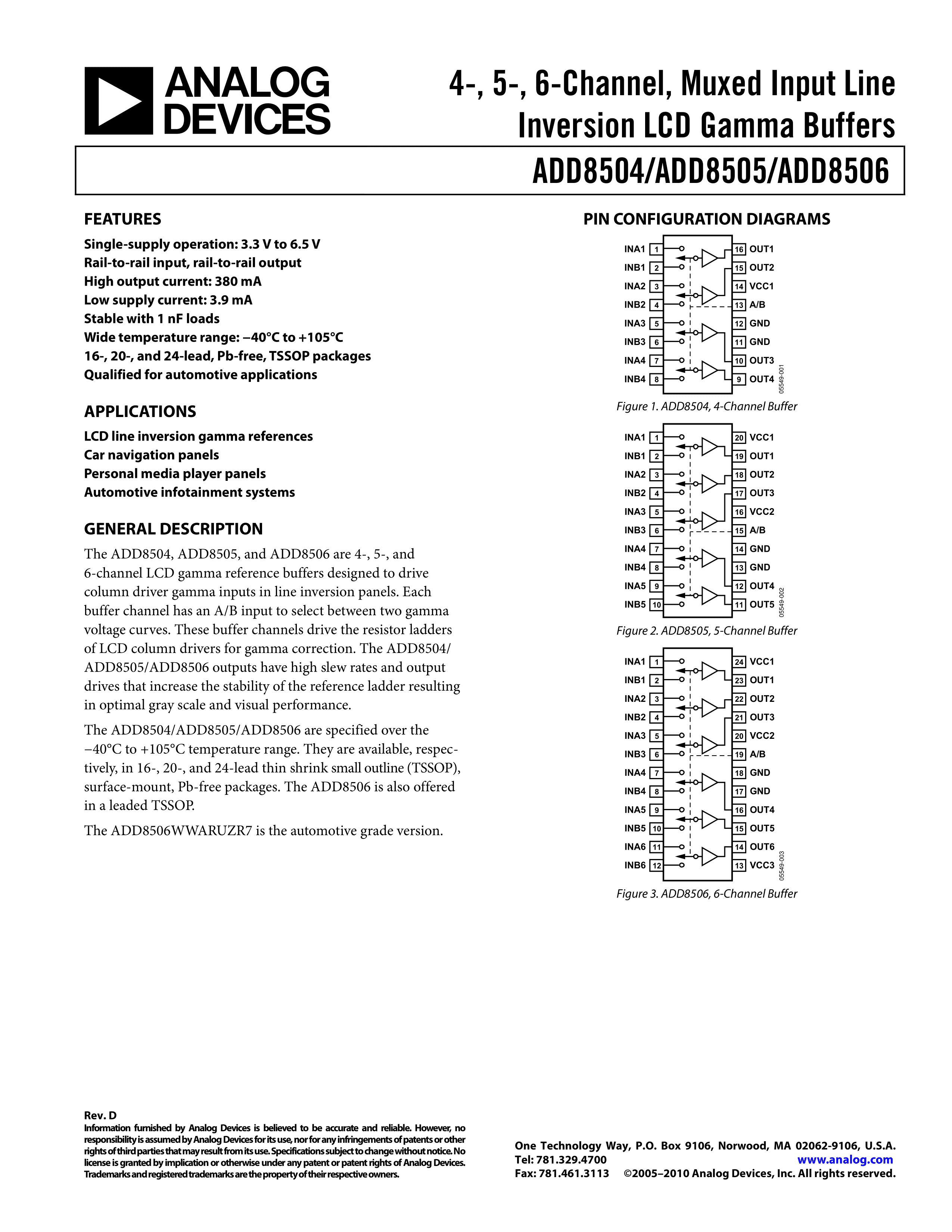 ANALOG DEVICES

4-, 5-, 6-Channel, Muxed Input Line Inversion LCD Gamma Buffers

ADD8504/ADD8505/ADD8506

FEATURES

Single-supply operation: 3.3 V to 6.5 V
Rail-to-rail input, rail-to-rail output
High output current: 380 mA
Low supply current: 3.9 mA
Stable with 1 nF loads
Wide temperature range: −40°C to +105°C
16-, 20-, and 24-lead, Pb-free, TSSOP packages
Qualified for automotive applications

APPLICATIONS

LCD line inversion gamma references
Car navigation panels
Personal media player panels
Automotive infotainment systems

GENERAL DESCRIPTION

The ADD8504, ADD8505, and ADD8506 are 4-, 5-, and 6-channel LCD gamma reference buffers designed to drive column driver gamma inputs in line inversion panels. Each buffer channel has an A/B input to select between two gamma voltage curves. These buffer channels drive the resistor ladders of LCD column drivers for gamma correction. The ADD8504/ADD8505/ADD8506 outputs have high slew rates and output drives that increase the stability of the reference ladder resulting in optimal gray scale and visual performance.

The ADD8504/ADD8505/ADD8506 are specified over the −40°C to +105°C temperature range. They are available, respectively, in 16-, 20-, and 24-lead thin shrink small outline (TSSOP), surface-mount, Pb-free packages. The ADD8506 is also offered in a leaded TSSOP.

The ADD8506WWARUZR7 is the automotive grade version.

PIN CONFIGURATION DIAGRAMS

INA1 1
INB1 2
INA2 3
INB2 4
INA3 5
INB3 6
INA4 7
INB4 8
16 OUT1
15 OUT2
14 VCC1
13 A/B
12 GND
11 GND
10 OUT3
9 OUT4
05549-001

Figure 1. ADD8504, 4-Channel Buffer

INA1 1
INB1 2
INA2 3
INB2 4
INA3 5
INB3 6
INA4 7
INB4 8
INA5 9
INB5 10
20 VCC1
19 OUT1
18 OUT2
17 OUT3
16 VCC2
15 A/B
14 GND
13 GND
12 OUT4
11 OUT5
05549-002

Figure 2. ADD8505, 5-Channel Buffer

INA1 1
INB1 2
INA2 3
INB2 4
INA3 5
INB3 6
INA4 7
INB4 8
INA5 9
INB5 10
INA6 11
INB6 12
24 VCC1
23 OUT1
22 OUT2
21 OUT3
20 VCC2
19 A/B
18 GND
17 GND
16 OUT4
15 OUT5
14 OUT6
13 VCC3
05549-003

Figure 3. ADD8506, 6-Channel Buffer

Rev. D
Information furnished by Analog Devices is believed to be accurate and reliable. However, no responsibility is assumed by Analog Devices for its use, nor for any infringements of patents or other rights of third parties that may result from its use. Specifications subject to change without notice. No license is granted by implication or otherwise under any patent or patent rights of Analog Devices. Trademarks and registered trademarks are the property of their respective owners.

One Technology Way, P.O. Box 9106, Norwood, MA 02062-9106, U.S.A.
Tel: 781.329.4700 www.analog.com
Fax: 781.461.3113 ©2005–2010 Analog Devices, Inc. All rights reserved.